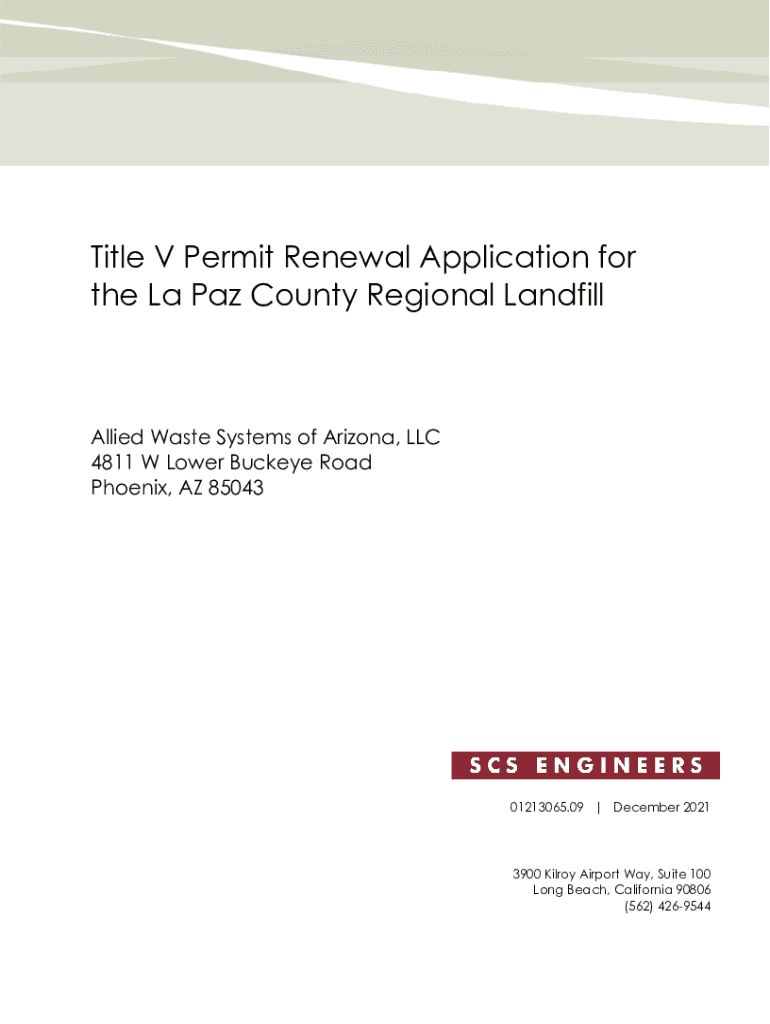 Title V Permit Renewal Application for the La Paz County Regional Landfill

Allied Waste Systems of Arizona, LLC
4811 W Lower Buckeye Road
Phoenix, AZ 85043

SCS ENGINEERS

01213065.09 | December 2021

3900 Kilroy Airport Way, Suite 100
Long Beach, California 90806
(562) 426-9544